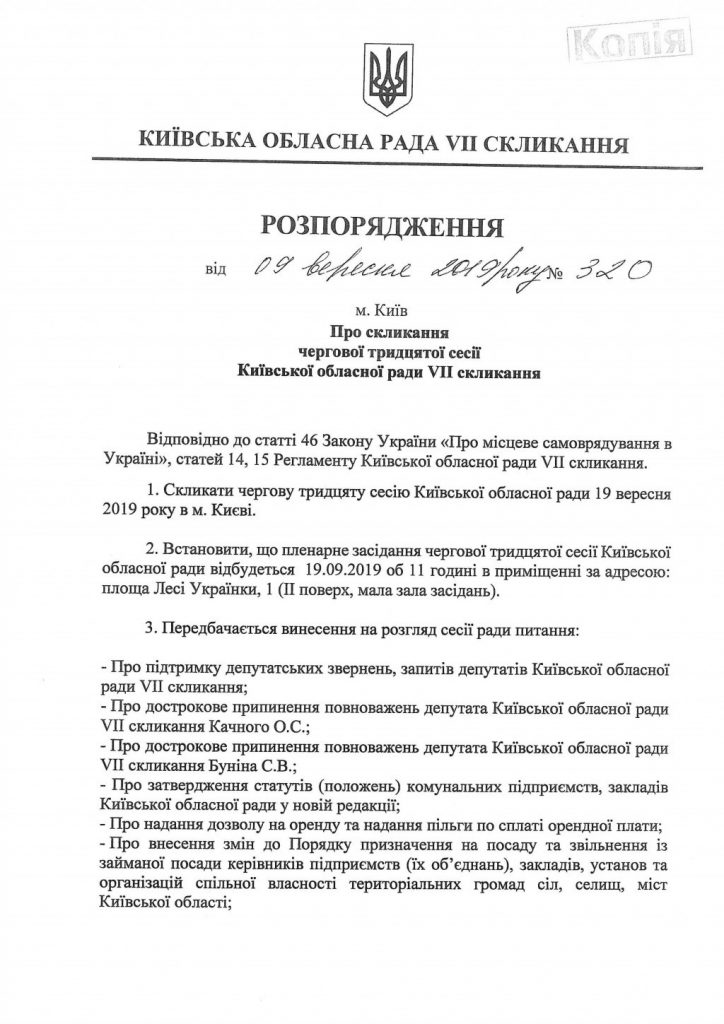 Копія

КИЇВСЬКА ОБЛАСНА РАДА VII СКЛИКАННЯ

РОЗПОРЯДЖЕННЯ

від 09 вересня 2019 року № 320

м. Київ
Про скликання
чергової тридцятої сесії
Київської обласної ради VII скликання

Відповідно до статті 46 Закону України «Про місцеве самоврядування в Україні», статей 14, 15 Регламенту Київської обласної ради VII скликання.

1. Скликати чергову тридцяту сесію Київської обласної ради 19 вересня 2019 року в м. Києві.

2. Встановити, що пленарне засідання чергової тридцятої сесії Київської обласної ради відбудеться 19.09.2019 об 11 годині в приміщенні за адресою: площа Лесі Українки, 1 (II поверх, мала зала засідань).

3. Передбачається винесення на розгляд сесії ради питання:

- Про підтримку депутатських звернень, запитів депутатів Київської обласної ради VII скликання;
- Про дострокове припинення повноважень депутата Київської обласної ради VII скликання Качного О.С.;
- Про дострокове припинення повноважень депутата Київської обласної ради VII скликання Буніна С.В.;
- Про затвердження статутів (положень) комунальних підприємств, закладів Київської обласної ради у новій редакції;
- Про надання дозволу на оренду та надання пільги по сплаті орендної плати;
- Про внесення змін до Порядку призначення на посаду та звільнення із займаної посади керівників підприємств (їх об'єднань), закладів, установ та організацій спільної власності територіальних громад сіл, селищ, міст Київської області;